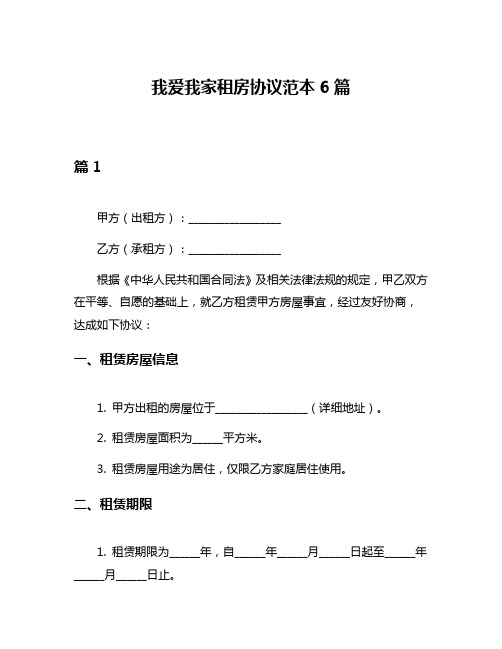 我爱我家租房协议范本 6 篇

篇 1

甲方（出租方）：________________

乙方（承租方）：________________

根据《中华人民共和国合同法》及相关法律法规的规定，甲乙双方在平等、自愿的基础上，就乙方租赁甲方房屋事宜，经过友好协商，达成如下协议：

一、租赁房屋信息

1. 甲方出租的房屋位于________________（详细地址）。

2. 租赁房屋面积为_____平方米。

3. 租赁房屋用途为居住，仅限乙方家庭居住使用。

二、租赁期限

1. 租赁期限为_____年，自_____年_____月_____日起至_____年_____月_____日止。